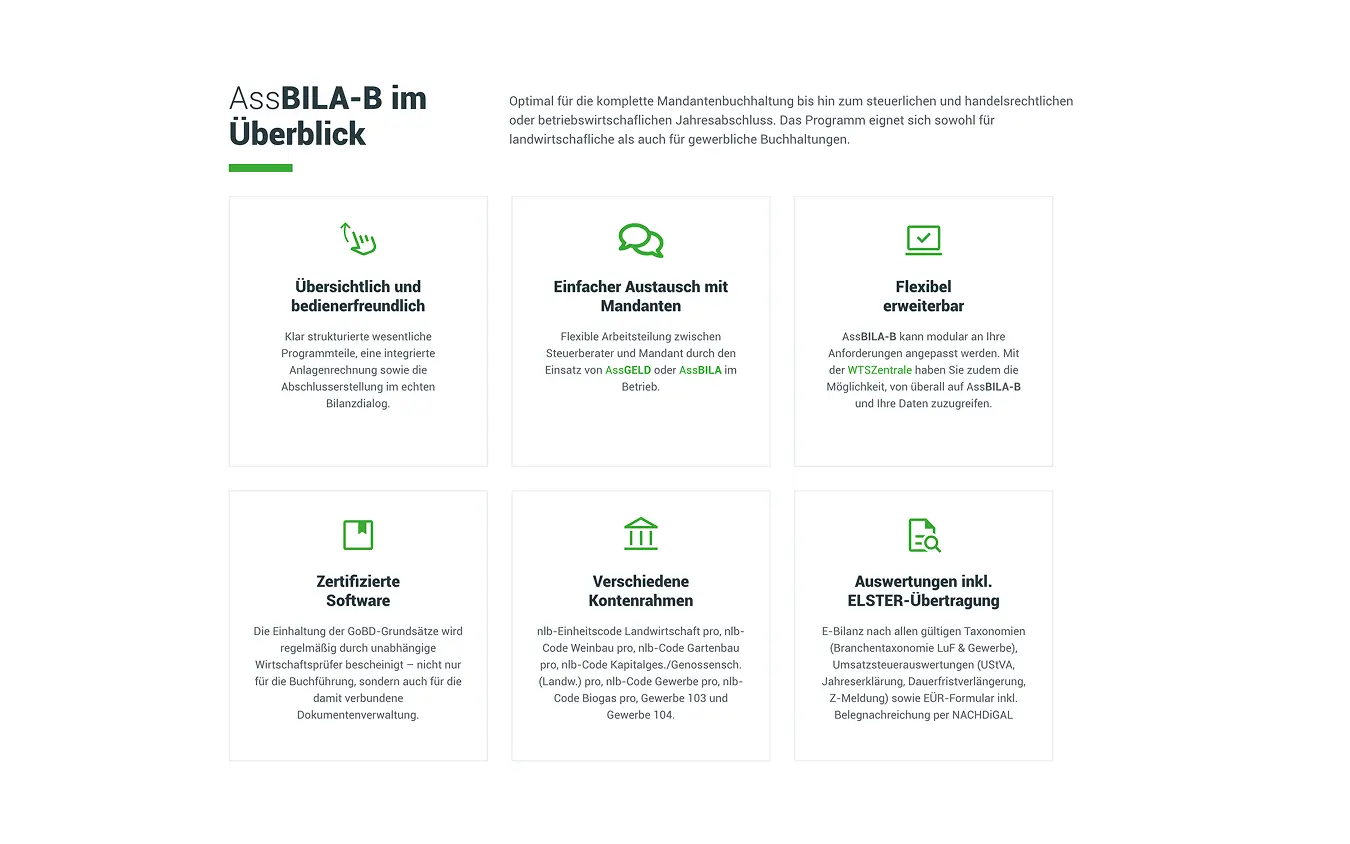 AssBILA-B im Überblick

Optimal für die komplette Mandantenbuchhaltung bis hin zum steuerlichen und handelsrechtlichen oder betriebswirtschaflichen Jahresabschluss. Das Programm eignet sich sowohl für landwirtschafliche als auch für gewerbliche Buchhaltungen.

Übersichtlich und bedienerfreundlich

Klar strukturierte wesentliche Programmteile, eine integrierte Anlagenrechnung sowie die Abschlusserstellung im echten Bilanzdialog.

Einfacher Austausch mit Mandanten

Flexible Arbeitsteilung zwischen Steuerberater und Mandant durch den Einsatz von AssGELD oder AssBILA im Betrieb.

Flexibel erweiterbar

AssBILA-B kann modular an Ihre Anforderungen angepasst werden. Mit der WTSZentrale haben Sie zudem die Möglichkeit, von überall auf AssBILA-B und Ihre Daten zuzugreifen.

Zertifizierte Software

Die Einhaltung der GoBD-Grundsätze wird regelmäßig durch unabhängige Wirtschaftsprüfer bescheinigt – nicht nur für die Buchführung, sondern auch für die damit verbundene Dokumentenverwaltung.

Verschiedene Kontenrahmen

nlb-Einheitscode Landwirtschaft pro, nlb-Code Weinbau pro, nlb-Code Gartenbau pro, nlb-Code Kapitalges./Genossensch. (Landw.) pro, nlb-Code Gewerbe pro, nlb-Code Biogas pro, Gewerbe 103 und Gewerbe 104.

Auswertungen inkl. ELSTER-Übertragung

E-Bilanz nach allen gültigen Taxonomien (Branchentaxonomie LuF & Gewerbe), Umsatzsteuerauswertungen (UStVA, Jahreserklärung, Dauerfristverlängerung, Z-Meldung) sowie EÜR-Formular inkl. Belegnachreichung per NACHDiGAL